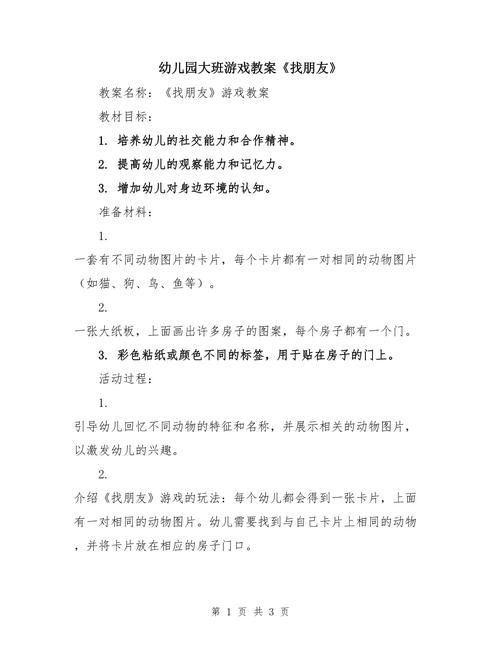 幼儿园大班游戏教案《找朋友》

教案名称：《找朋友》游戏教案

教材目标：

1. 培养幼儿的社交能力和合作精神。

2. 提高幼儿的观察能力和记忆力。

3. 增加幼儿对身边环境的认知。

准备材料：

1.

一套有不同动物图片的卡片，每个卡片都有一对相同的动物图片（如猫、狗、鸟、鱼等）。

2.

一张大纸板，上面画出许多房子的图案，每个房子都有一个门。

3. 彩色粘纸或颜色不同的标签，用于贴在房子的门上。

活动过程：

1.

引导幼儿回忆不同动物的特征和名称，并展示相关的动物图片，以激发幼儿的兴趣。

2.

介绍《找朋友》游戏的玩法：每个幼儿都会得到一张卡片，上面有一对相同的动物图片。幼儿需要找到与自己卡片上相同的动物，并将卡片放在相应的房子门口。

第 1 页 共 3 页